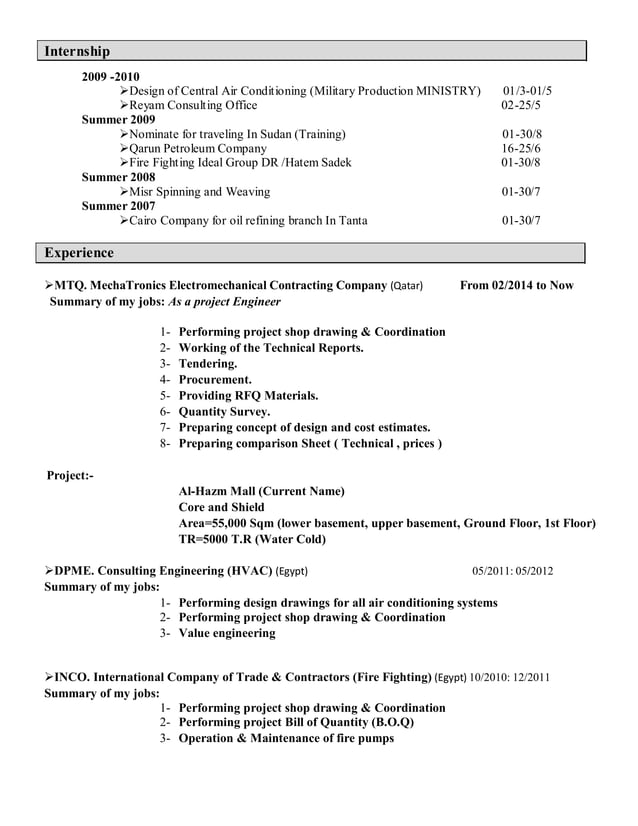 Internship

2009 -2010
➢Design of Central Air Conditioning (Military Production MINISTRY) 01/3-01/5
➢Reyam Consulting Office 02-25/5
Summer 2009
➢Nominate for traveling In Sudan (Training) 01-30/8
➢Qarun Petroleum Company 16-25/6
➢Fire Fighting Ideal Group DR /Hatem Sadek 01-30/8
Summer 2008
➢Misr Spinning and Weaving 01-30/7
Summer 2007
➢Cairo Company for oil refining branch In Tanta 01-30/7

Experience

➢MTQ. MechaTronics Electromechanical Contracting Company (Qatar) From 02/2014 to Now
Summary of my jobs: As a project Engineer

1- Performing project shop drawing & Coordination
2- Working of the Technical Reports.
3- Tendering.
4- Procurement.
5- Providing RFQ Materials.
6- Quantity Survey.
7- Preparing concept of design and cost estimates.
8- Preparing comparison Sheet ( Technical , prices )

Project:-
Al-Hazm Mall (Current Name)
Core and Shield
Area=55,000 Sqm (lower basement, upper basement, Ground Floor, 1st Floor)
TR=5000 T.R (Water Cold)

➢DPME. Consulting Engineering (HVAC) (Egypt) 05/2011: 05/2012
Summary of my jobs:
1- Performing design drawings for all air conditioning systems
2- Performing project shop drawing & Coordination
3- Value engineering

➢INCO. International Company of Trade & Contractors (Fire Fighting) (Egypt) 10/2010: 12/2011
Summary of my jobs:
1- Performing project shop drawing & Coordination
2- Performing project Bill of Quantity (B.O.Q)
3- Operation & Maintenance of fire pumps